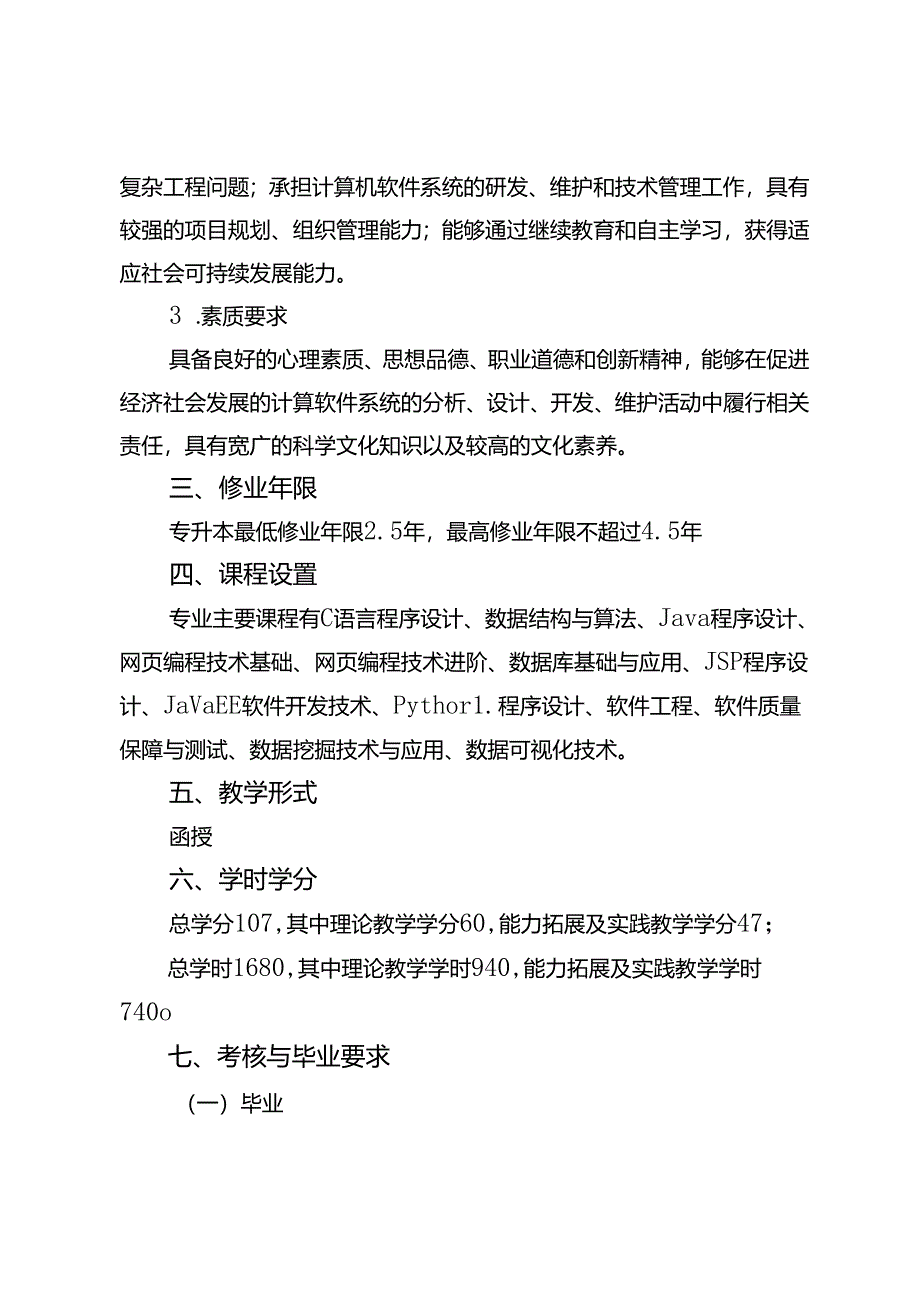 复杂工程问题；承担计算机软件系统的研发、维护和技术管理工作，具有较强的项目规划、组织管理能力；能够通过继续教育和自主学习，获得适应社会可持续发展能力。

3 .素质要求

具备良好的心理素质、思想品德、职业道德和创新精神，能够在促进经济社会发展的计算软件系统的分析、设计、开发、维护活动中履行相关责任，具有宽广的科学文化知识以及较高的文化素养。

三、修业年限

专升本最低修业年限2.5年，最高修业年限不超过4.5年

四、课程设置

专业主要课程有C语言程序设计、数据结构与算法、Java程序设计、网页编程技术基础、网页编程技术进阶、数据库基础与应用、JSP程序设计、JaVaEE软件开发技术、Pythor1.程序设计、软件工程、软件质量保障与测试、数据挖掘技术与应用、数据可视化技术。

五、教学形式

函授

六、学时学分

总学分107,其中理论教学学分60,能力拓展及实践教学学分47；

总学时1680,其中理论教学学时940,能力拓展及实践教学学时740o

七、考核与毕业要求

（一）毕业